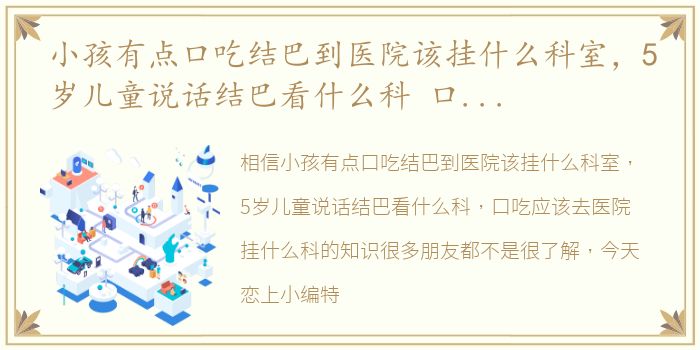 小孩有点口吃结巴到医院该挂什么科室，5岁儿童说话结巴看什么科 口...

相信小孩有点口吃结巴到医院该挂什么科室，5岁儿童说话结巴看什么科，口吃应该去医院挂什么科的知识很多朋友都不是很了解，今天恋上小编特